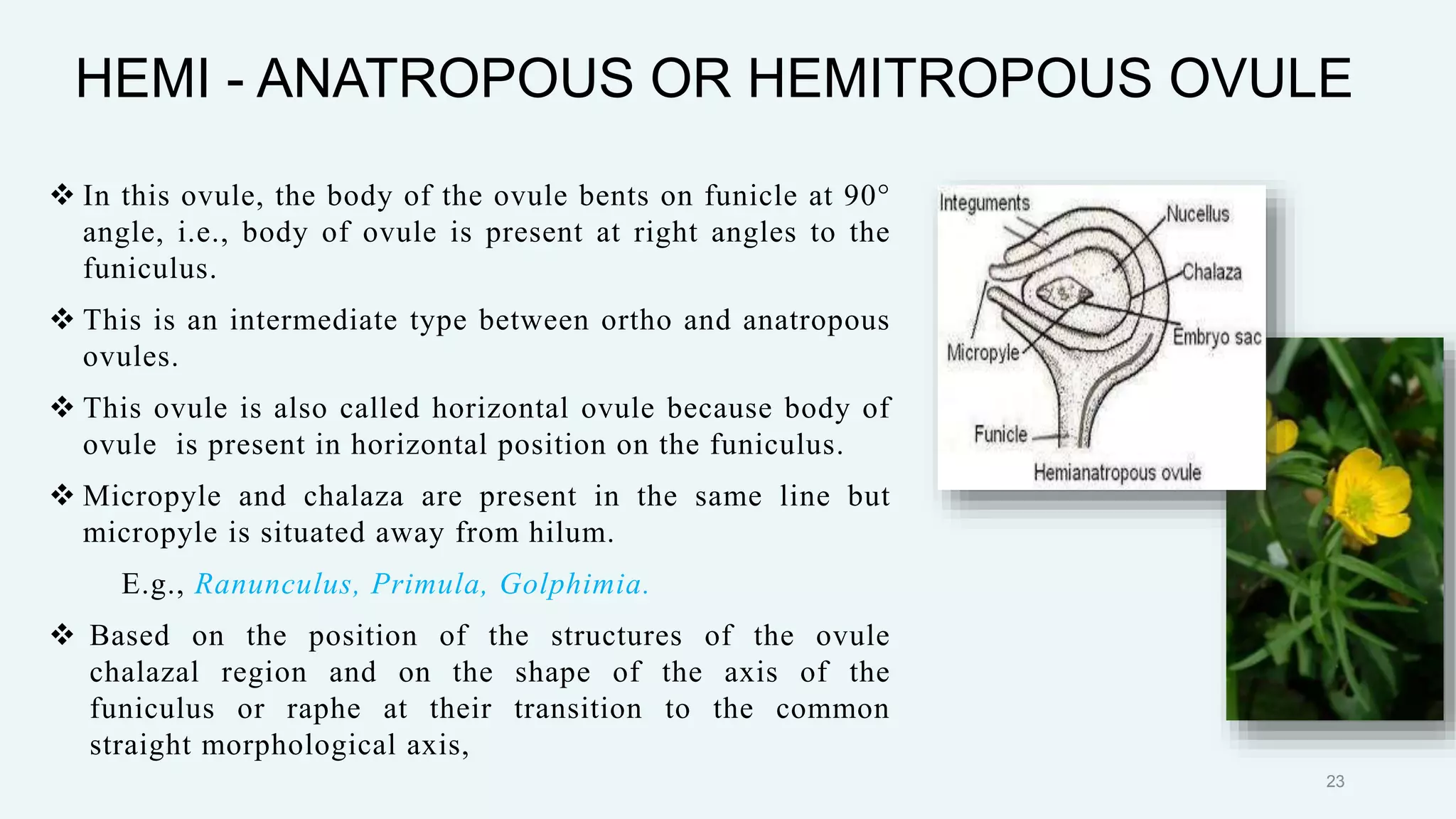 HEMI - ANATROPOUS OR HEMITROPOUS OVULE

❖ In this ovule, the body of the ovule bents on funicle at 90° angle, i.e., body of ovule is present at right angles to the funiculus.

❖ This is an intermediate type between ortho and anatropous ovules.

❖ This ovule is also called horizontal ovule because body of ovule is present in horizontal position on the funiculus.

❖ Micropyle and chalaza are present in the same line but micropyle is situated away from hilum.

E.g., Ranunculus, Primula, Golphimia.

❖ Based on the position of the structures of the ovule chalazal region and on the shape of the axis of the funiculus or raphe at their transition to the common straight morphological axis,

Integuments
Nucellus
Chalaza
Embryo sac
Micropyle
Funicle
Hemianatropous ovule

23